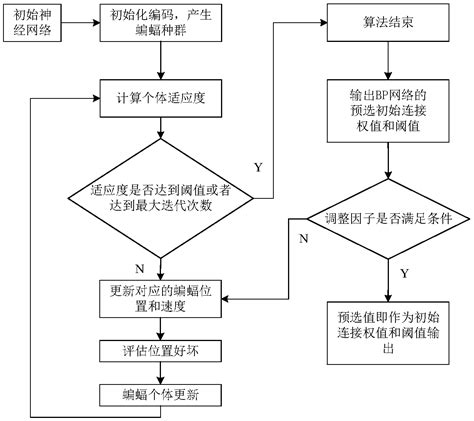 初始神经网络

初始化编码，产生蝙蝠种群

计算个体适应度

适应度是否达到阈值或者达到最大迭代次数

Y

N

更新对应的蝙蝠位置和速度

评估位置好坏

蝙蝠个体更新

算法结束

输出BP网络的预选初始连接权值和阈值

调整因子是否满足条件

N

Y

预选值即作为初始连接权值和阈值输出